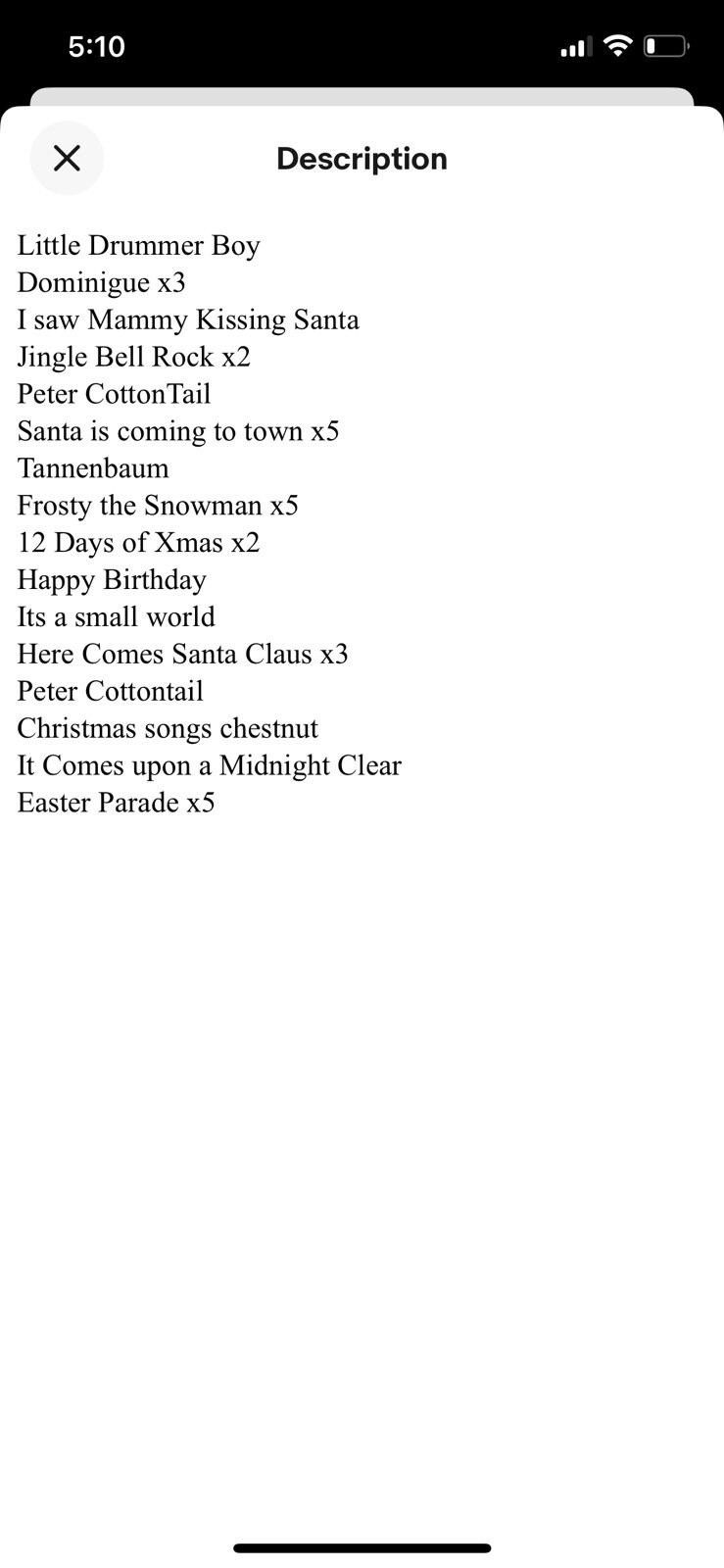 5:10

Description

Little Drummer Boy
Dominigue x3
I saw Mammy Kissing Santa
Jingle Bell Rock x2
Peter CottonTail
Santa is coming to town x5
Tannenbaum
Frosty the Snowman x5
12 Days of Xmas x2
Happy Birthday
Its a small world
Here Comes Santa Claus x3
Peter Cottontail
Christmas songs chestnut
It Comes upon a Midnight Clear
Easter Parade x5